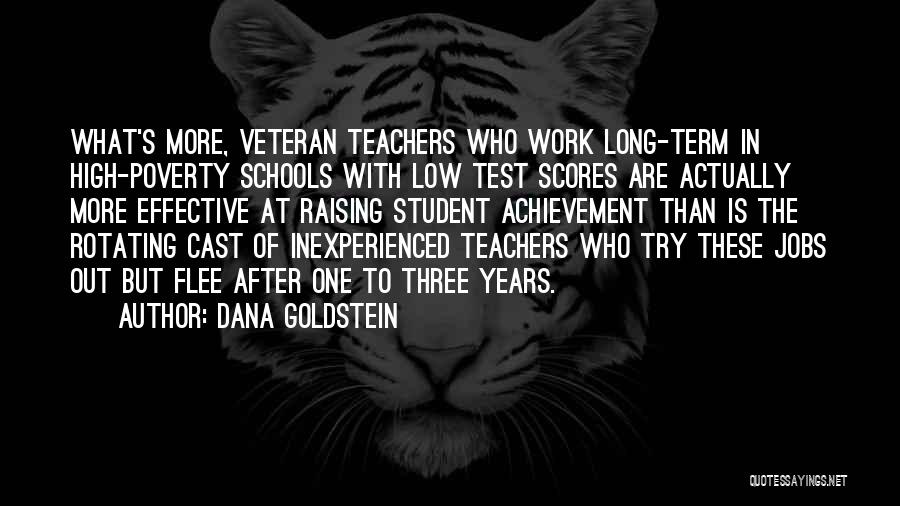 WHAT'S MORE, VETERAN TEACHERS WHO WORK LONG-TERM IN HIGH-POVERTY SCHOOLS WITH LOW TEST SCORES ARE ACTUALLY MORE EFFECTIVE AT RAISING STUDENT ACHIEVEMENT THAN IS THE ROTATING CAST OF INEXPERIENCED TEACHERS WHO TRY THESE JOBS OUT BUT FLEE AFTER ONE TO THREE YEARS.

AUTHOR: DANA GOLDSTEIN

QUOTESSAYINGS.NET